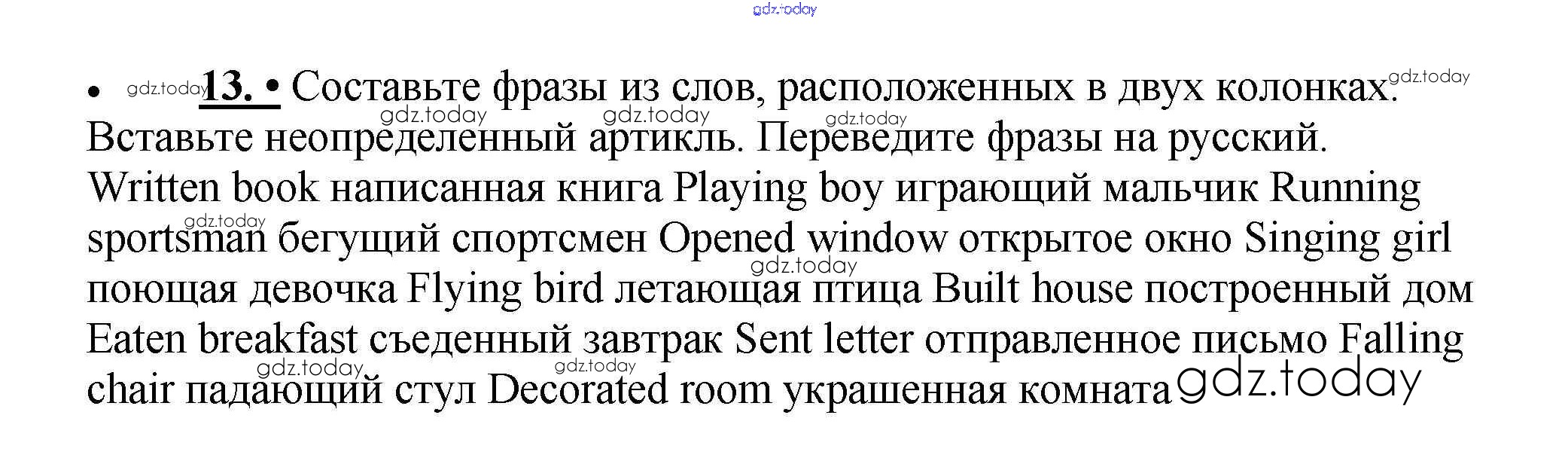 • 13. • Составьте фразы из слов, расположенных в двух колонках. Вставьте неопределенный артикль. Переведите фразы на русский. Written book написанная книга Playing boy играющий мальчик Running sportsman бегущий спортсмен Opened window открытое окно Singing girl поющая девочка Flying bird летающая птица Built house построенный дом Eaten breakfast съеденный завтрак Sent letter отправленное письмо Falling chair падающий стул Decorated room украшенная комната

gdz.today